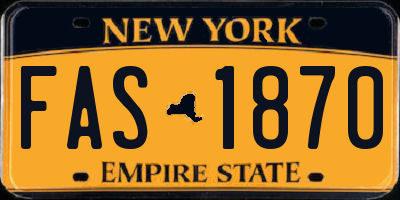 NEW YORK

FAS 1870

EMPIRE STATE